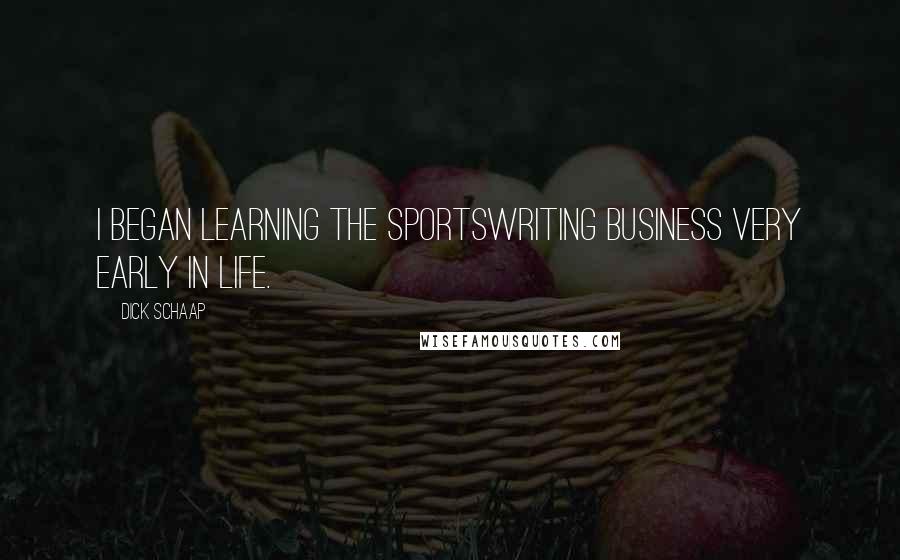 I BEGAN LEARNING THE SPORTSWRITING BUSINESS VERY EARLY IN LIFE.

DICK SCHAAP

WISEFAMOUSQUOTES.COM